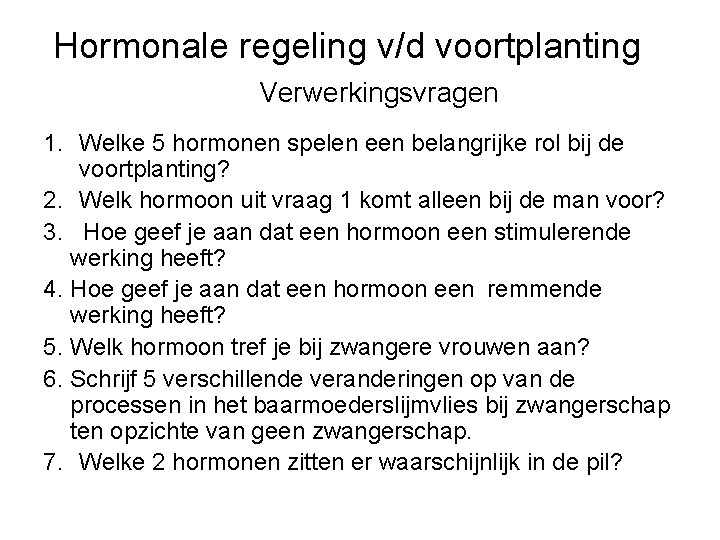 Hormonale regeling v/d voortplanting

Verwerkingsvragen

1. Welke 5 hormonen spelen een belangrijke rol bij de voortplanting?
2. Welk hormoon uit vraag 1 komt alleen bij de man voor?
3. Hoe geef je aan dat een hormoon een stimulerende werking heeft?
4. Hoe geef je aan dat een hormoon een remmende werking heeft?
5. Welk hormoon tref je bij zwangere vrouwen aan?
6. Schrijf 5 verschillende veranderingen op van de processen in het baarmoederslijmvlies bij zwangerschap ten opzichte van geen zwangerschap.
7. Welke 2 hormonen zitten er waarschijnlijk in de pil?